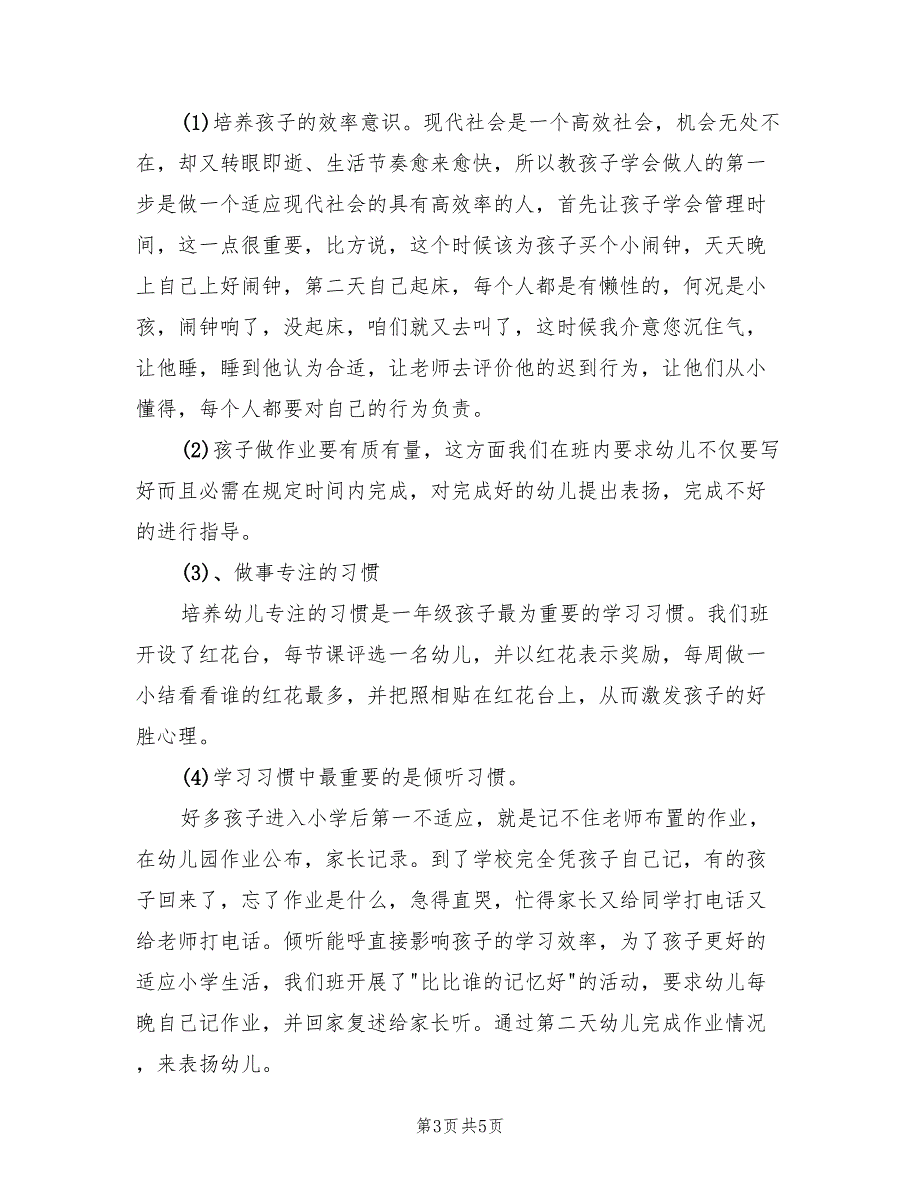 ⑴培养孩子的效率意识。现代社会是一个高效社会，机会无处不在，却又转眼即逝、生活节奏愈来愈快，所以教孩子学会做人的第一步是做一个适应现代社会的具有高效率的人，首先让孩子学会管理时间，这一点很重要，比方说，这个时候该为孩子买个小闹钟，天天晚上自己上好闹钟，第二天自己起床，每个人都是有懒性的，何况是小孩，闹钟响了，没起床，咱们就又去叫了，这时候我介意您沉住气，让他睡，睡到他认为合适，让老师去评价他的迟到行为，让他们从小懂得，每个人都要对自己的行为负责。

⑵孩子做作业要有质有量，这方面我们在班内要求幼儿不仅要写好而且必需在规定时间内完成，对完成好的幼儿提出表扬，完成不好的进行指导。

⑶、做事专注的习惯

培养幼儿专注的习惯是一年级孩子最为重要的学习习惯。我们班开设了红花台，每节课评选一名幼儿，并以红花表示奖励，每周做一小结看看谁的红花最多，并把照相贴在红花台上，从而激发孩子的好胜心理。

⑷学习习惯中最重要的是倾听习惯。

好多孩子进入小学后第一不适应，就是记不住老师布置的作业，在幼儿园作业公布，家长记录。到了学校完全凭孩子自己记，有的孩子回来了，忘了作业是什么，急得直哭，忙得家长又给同学打电话又给老师打电话。倾听能呼直接影响孩子的学习效率，为了孩子更好的适应小学生活，我们班开展了"比比谁的记忆好"的活动，要求幼儿每晚自己记作业，并回家复述给家长听。通过第二天幼儿完成作业情况，来表扬幼儿。

第3页 共5页